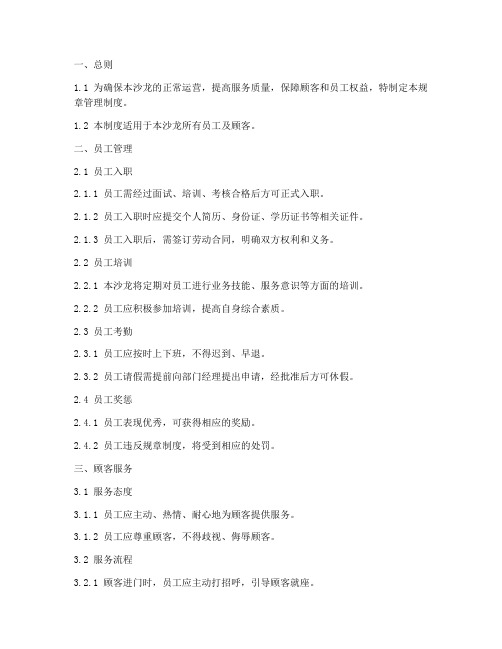 一、总则

1.1 为确保本沙龙的正常运营，提高服务质量，保障顾客和员工权益，特制定本规章管理制度。

1.2 本制度适用于本沙龙所有员工及顾客。

二、员工管理

2.1 员工入职

2.1.1 员工需经过面试、培训、考核合格后方可正式入职。

2.1.2 员工入职时应提交个人简历、身份证、学历证书等相关证件。

2.1.3 员工入职后，需签订劳动合同，明确双方权利和义务。

2.2 员工培训

2.2.1 本沙龙将定期对员工进行业务技能、服务意识等方面的培训。

2.2.2 员工应积极参加培训，提高自身综合素质。

2.3 员工考勤

2.3.1 员工应按时上下班，不得迟到、早退。

2.3.2 员工请假需提前向部门经理提出申请，经批准后方可休假。

2.4 员工奖惩

2.4.1 员工表现优秀，可获得相应的奖励。

2.4.2 员工违反规章制度，将受到相应的处罚。

三、顾客服务

3.1 服务态度

3.1.1 员工应主动、热情、耐心地为顾客提供服务。

3.1.2 员工应尊重顾客，不得歧视、侮辱顾客。

3.2 服务流程

3.2.1 顾客进门时，员工应主动打招呼，引导顾客就座。